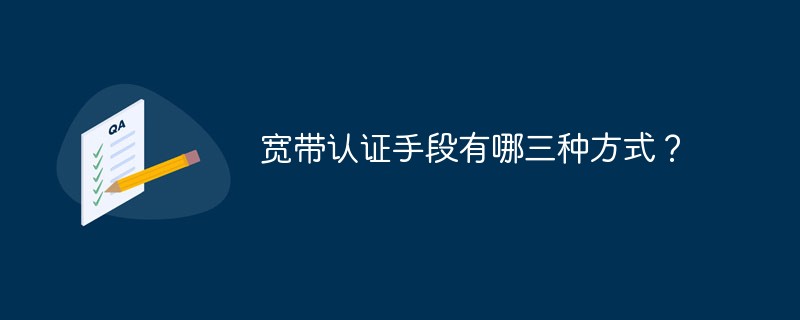 QA

宽带认证手段有哪三种方式？